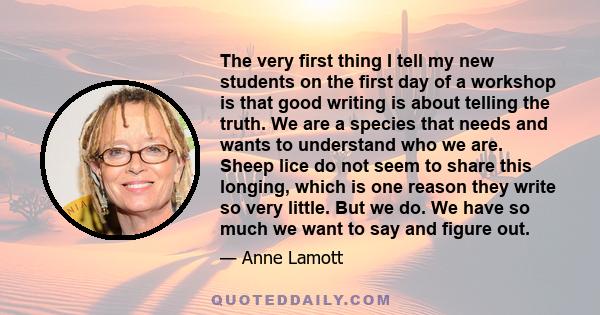 The very first thing I tell my new students on the first day of a workshop is that good writing is about telling the truth. We are a species that needs and wants to understand who we are. Sheep lice do not seem to share this longing, which is one reason they write so very little. But we do. We have so much we want to say and figure out.

— Anne Lamott

QUOTEDDAILY.COM